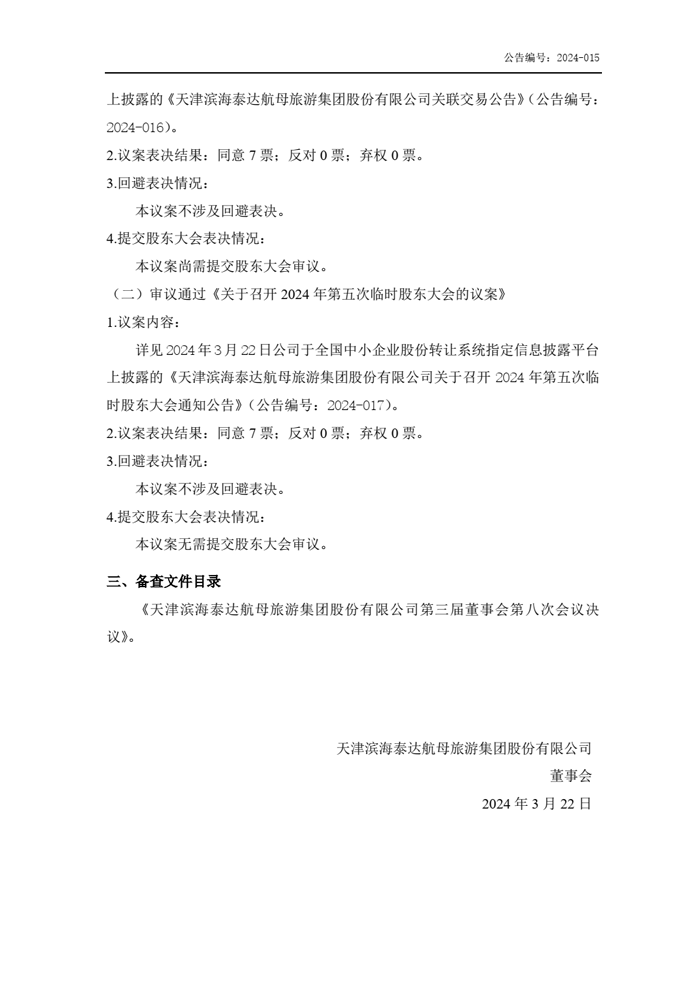 公告编号：2024-015

上披露的《天津滨海泰达航母旅游集团股份有限公司关联交易公告》（公告编号：2024-016）。

2.议案表决结果：同意 7 票；反对 0 票；弃权 0 票。

3.回避表决情况：

本议案不涉及回避表决。

4.提交股东大会表决情况：

本议案尚需提交股东大会审议。

（二）审议通过《关于召开 2024 年第五次临时股东大会的议案》

1.议案内容：

详见 2024 年 3 月 22 日公司于全国中小企业股份转让系统指定信息披露平台上披露的《天津滨海泰达航母旅游集团股份有限公司关于召开 2024 年第五次临时股东大会通知公告》（公告编号：2024-017）。

2.议案表决结果：同意 7 票；反对 0 票；弃权 0 票。

3.回避表决情况：

本议案不涉及回避表决。

4.提交股东大会表决情况：

本议案无需提交股东大会审议。

三、备查文件目录

《天津滨海泰达航母旅游集团股份有限公司第三届董事会第八次会议决议》。

天津滨海泰达航母旅游集团股份有限公司

董事会

2024 年 3 月 22 日